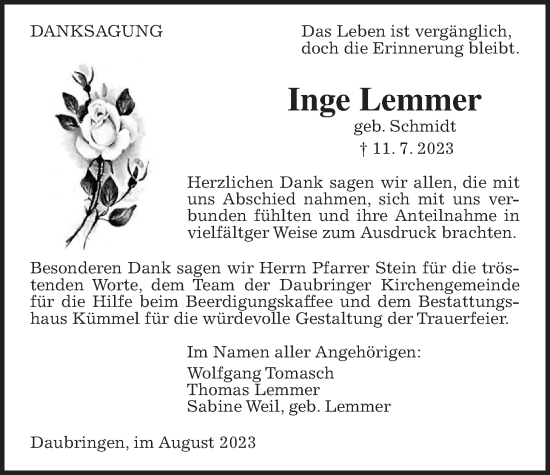 DANKSAGUNG

Das Leben ist vergänglich, doch die Erinnerung bleibt.

Inge Lemmer
geb. Schmidt
† 11. 7. 2023

Herzlichen Dank sagen wir allen, die mit uns Abschied nahmen, sich mit uns verbunden fühlten und ihre Anteilnahme in vielfältger Weise zum Ausdruck brachten.

Besonderen Dank sagen wir Herrn Pfarrer Stein für die tröstenden Worte, dem Team der Daubringer Kirchengemeinde für die Hilfe beim Beerdigungskaffee und dem Bestattungshaus Kümmel für die würdevolle Gestaltung der Trauerfeier.

Im Namen aller Angehörigen:
Wolfgang Tomasch
Thomas Lemmer
Sabine Weil, geb. Lemmer

Daubringen, im August 2023